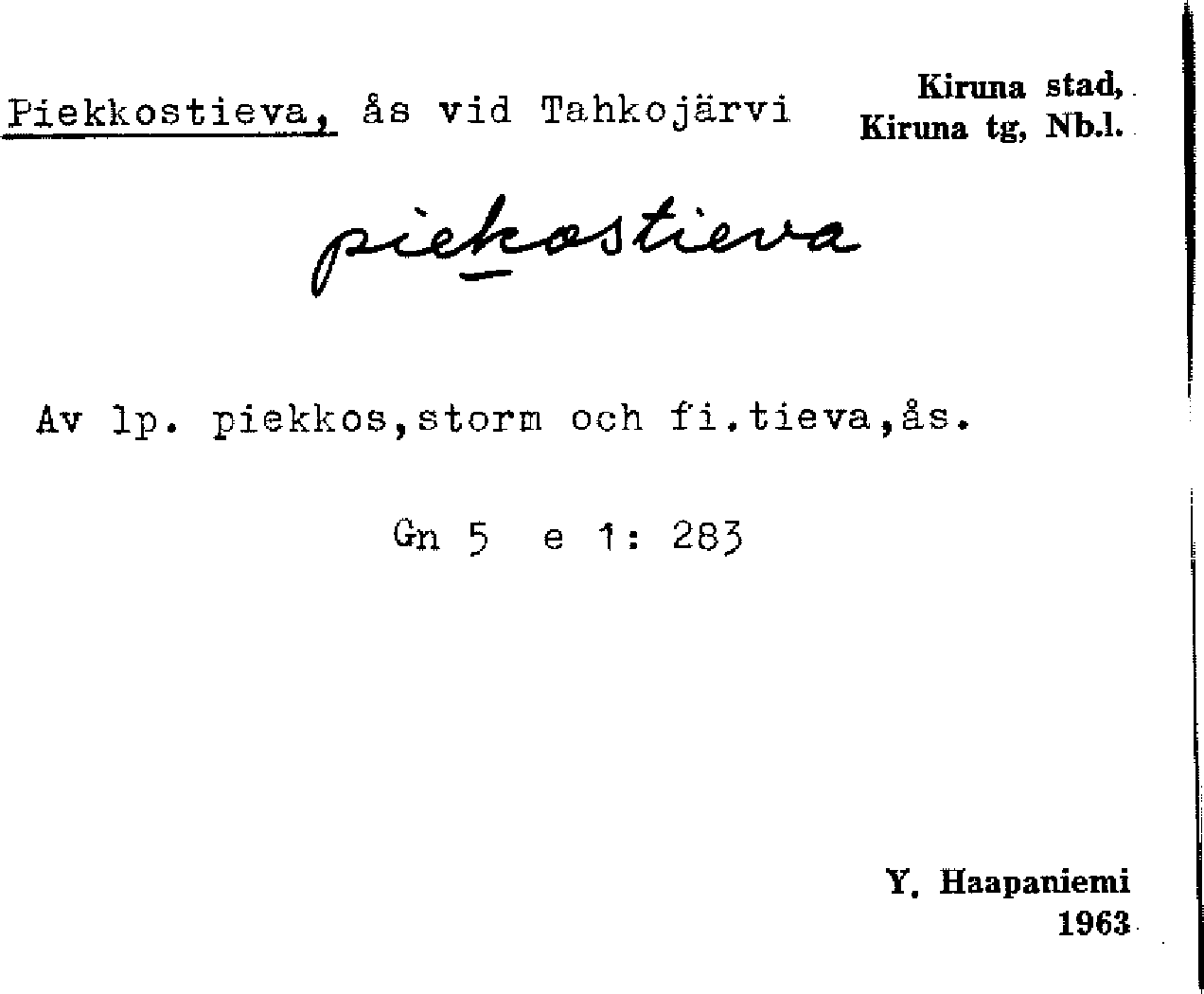 Piekkostieva, ås vid Tahkojärvi

Kiruna stad,
Kiruna tg, Nb.l.

piekostieva

Av lp. piekkos,storm och fi.tieva,ås.

Gn 5 e 1: 283

Y. Haapaniemi
1963